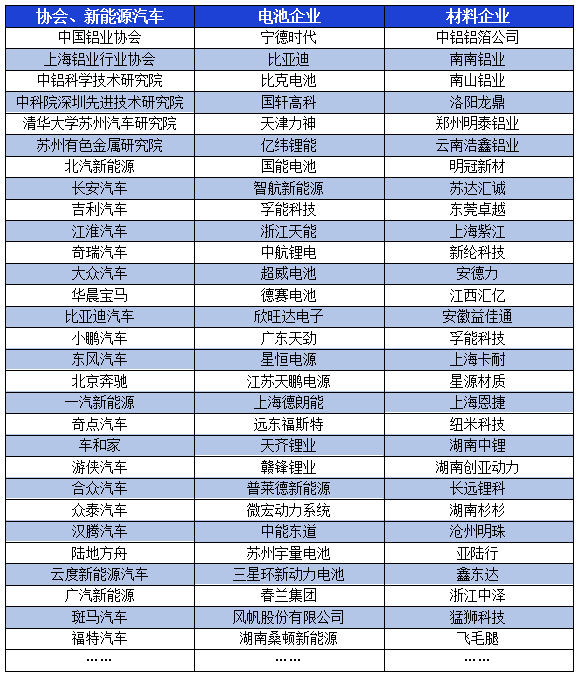 | 协会、新能源汽车 | 电池企业 | 材料企业 |
|---|---|---|
| 中国铝业协会 | 宁德时代 | 中铝铝箔公司 |
| 上海铝业行业协会 | 比亚迪 | 南南铝业 |
| 中铝科学技术研究院 | 比克电池 | 南山铝业 |
| 中科院深圳先进技术研究院 | 国轩高科 | 洛阳龙鼎 |
| 清华大学苏州汽车研究院 | 天津力神 | 郑州明泰铝业 |
| 苏州有色金属研究院 | 亿纬锂能 | 云南浩鑫铝业 |
| 北汽新能源 | 国能电池 | 明冠新材 |
| 长安汽车 | 智航新能源 | 苏达汇诚 |
| 吉利汽车 | 孚能科技 | 东莞卓越 |
| 江淮汽车 | 浙江天能 | 上海紫江 |
| 奇瑞汽车 | 中航锂电 | 新纶科技 |
| 大众汽车 | 超威电池 | 安德力 |
| 华晨宝马 | 德赛电池 | 江西汇亿 |
| 比亚迪汽车 | 欣旺达电子 | 安徽益佳通 |
| 小鹏汽车 | 广东天劲 | 孚能科技 |
| 东风汽车 | 星恒电源 | 上海卡耐 |
| 北京奔驰 | 江苏天鹏电源 | 星源材质 |
| 一汽新能源 | 上海德朗能 | 上海恩捷 |
| 奇点汽车 | 远东福斯特 | 纽米科技 |
| 车和家 | 天齐锂业 | 湖南中锂 |
| 游侠汽车 | 赣锋锂业 | 湖南创亚动力 |
| 合众汽车 | 普莱德新能源 | 长远锂科 |
| 众泰汽车 | 微宏动力系统 | 湖南杉杉 |
| 汉腾汽车 | 中能东道 | 沧州明珠 |
| 陆地方舟 | 苏州宇量电池 | 亚陆行 |
| 云度新能源汽车 | 三星环新动力电池 | 鑫东达 |
| 广汽新能源 | 春兰集团 | 浙江中泽 |
| 斑马汽车 | 风帆股份有限公司 | 猛狮科技 |
| 福特汽车 | 湖南桑顿新能源 | 飞毛腿 |
| …… | …… | …… |